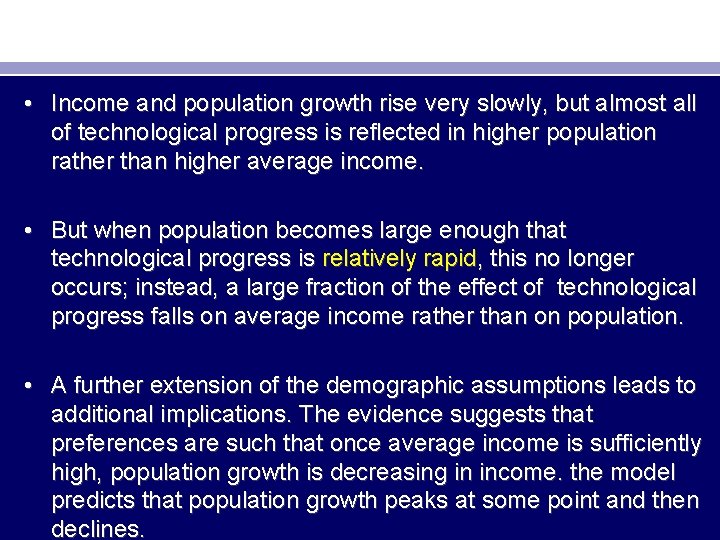 • Income and population growth rise very slowly, but almost all of technological progress is reflected in higher population rather than higher average income.

• But when population becomes large enough that technological progress is relatively rapid, this no longer occurs; instead, a large fraction of the effect of technological progress falls on average income rather than on population.

• A further extension of the demographic assumptions leads to additional implications. The evidence suggests that preferences are such that once average income is sufficiently high, population growth is decreasing in income. the model predicts that population growth peaks at some point and then declines.